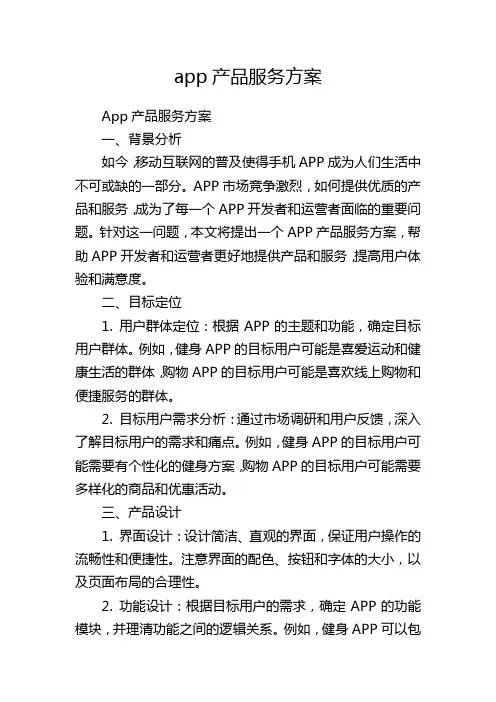 app 产品服务方案

App 产品服务方案

一、背景分析

如今，移动互联网的普及使得手机 APP 成为人们生活中不可或缺的一部分。APP 市场竞争激烈，如何提供优质的产品和服务，成为了每一个 APP 开发者和运营者面临的重要问题。针对这一问题，本文将提出一个 APP 产品服务方案，帮助 APP 开发者和运营者更好地提供产品和服务，提高用户体验和满意度。

二、目标定位

1. 用户群体定位：根据 APP 的主题和功能，确定目标用户群体。例如，健身 APP 的目标用户可能是喜爱运动和健康生活的群体，购物 APP 的目标用户可能是喜欢线上购物和便捷服务的群体。

2. 目标用户需求分析：通过市场调研和用户反馈，深入了解目标用户的需求和痛点。例如，健身 APP 的目标用户可能需要有个性化的健身方案，购物 APP 的目标用户可能需要多样化的商品和优惠活动。

三、产品设计

1. 界面设计：设计简洁、直观的界面，保证用户操作的流畅性和便捷性。注意界面的配色、按钮和字体的大小，以及页面布局的合理性。

2. 功能设计：根据目标用户的需求，确定 APP 的功能模块，并理清功能之间的逻辑关系。例如，健身 APP 可以包